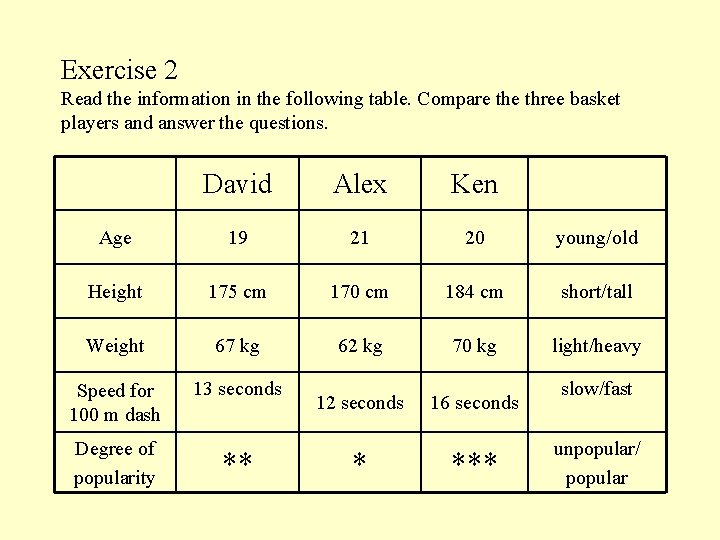 Exercise 2

Read the information in the following table. Compare the three basket players and answer the questions.

| | David | Alex | Ken | |
|---|---|---|---|---|
| Age | 19 | 21 | 20 | young/old |
| Height | 175 cm | 170 cm | 184 cm | short/tall |
| Weight | 67 kg | 62 kg | 70 kg | light/heavy |
| Speed for 100 m dash | 13 seconds | 12 seconds | 16 seconds | slow/fast |
| Degree of popularity | ** | * | *** | unpopular/ popular |